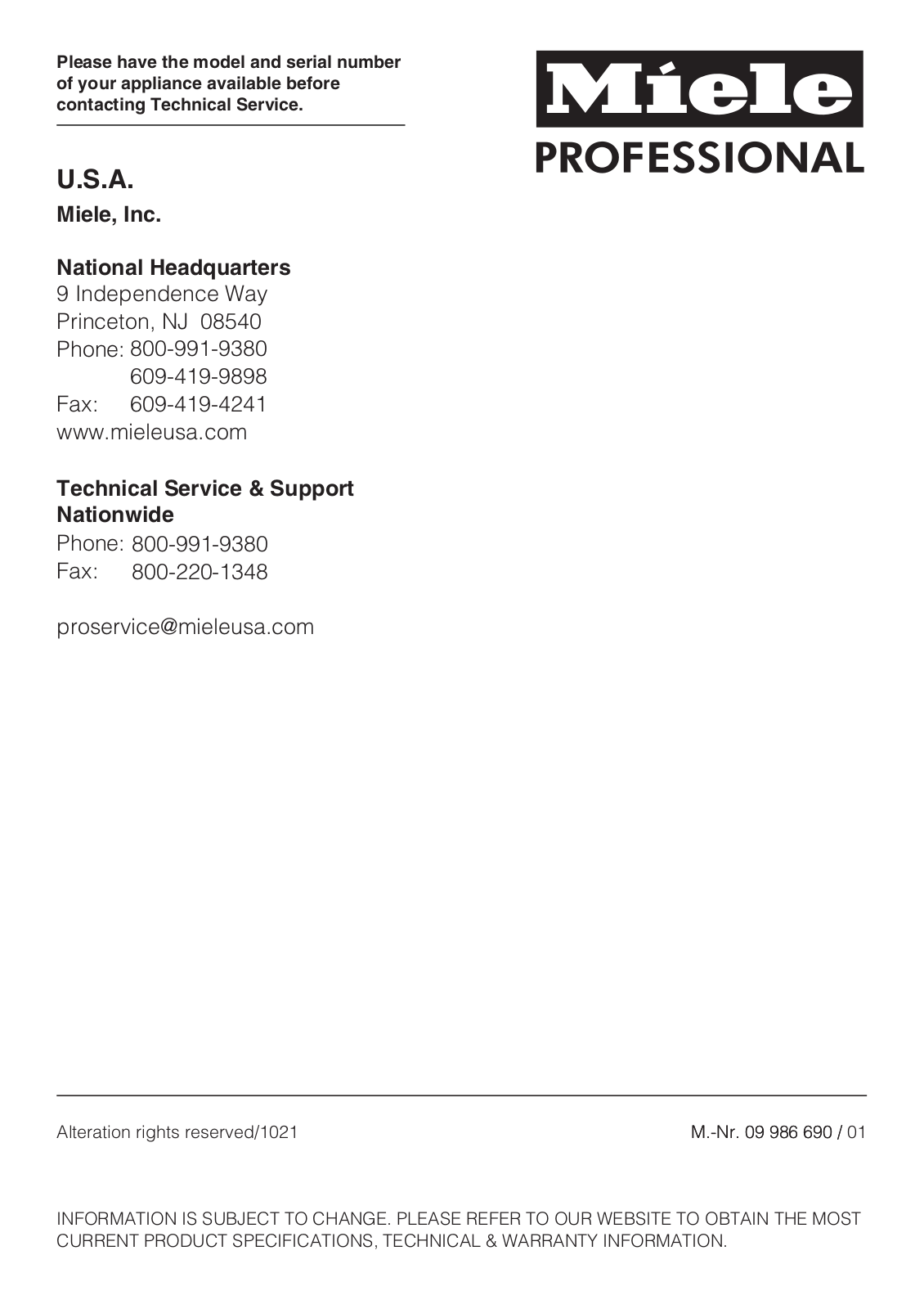 Please have the model and serial number of your appliance available before contacting Technical Service.

Miele PROFESSIONAL

U.S.A.

Miele, Inc.

National Headquarters
9 Independence Way
Princeton, NJ 08540
Phone: 800-991-9380
609-419-9898
Fax: 609-419-4241
www.mieleusa.com

Technical Service & Support Nationwide
Phone: 800-991-9380
Fax: 800-220-1348

proservice@mieleusa.com

Alteration rights reserved/1021

M.-Nr. 09 986 690 / 01

INFORMATION IS SUBJECT TO CHANGE. PLEASE REFER TO OUR WEBSITE TO OBTAIN THE MOST CURRENT PRODUCT SPECIFICATIONS, TECHNICAL & WARRANTY INFORMATION.